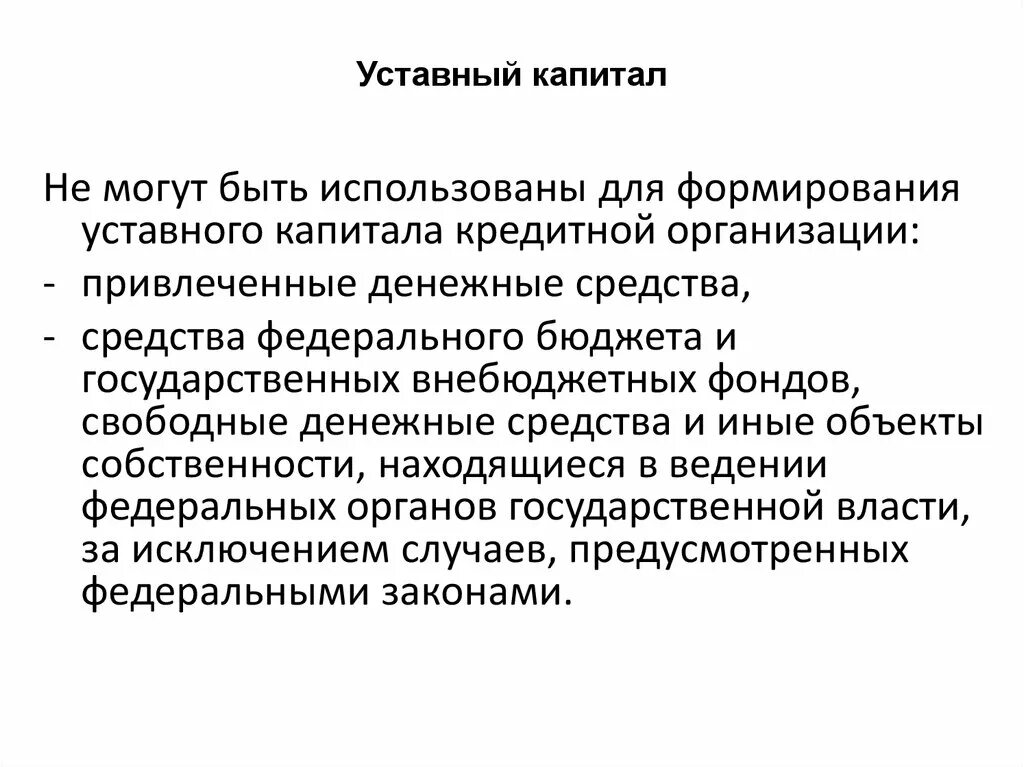 Уставный капитал

Не могут быть использованы для формирования уставного капитала кредитной организации:
- привлеченные денежные средства,
- средства федерального бюджета и государственных внебюджетных фондов, свободные денежные средства и иные объекты собственности, находящиеся в ведении федеральных органов государственной власти, за исключением случаев, предусмотренных федеральными законами.